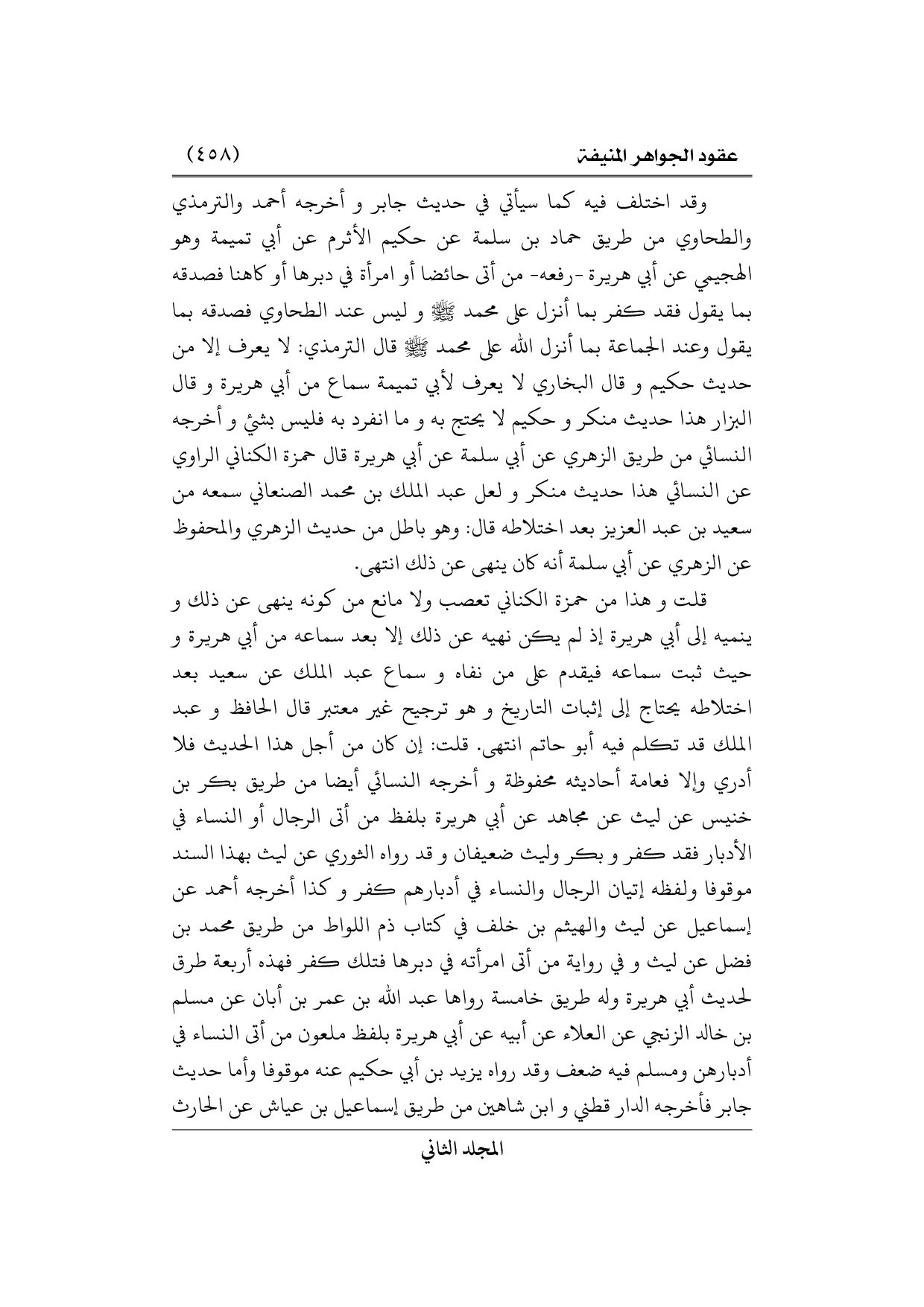 عقود الجواهر المنيفة (٤٥٨)

وقد اختلف فيه كما سيأتي في حديث جابر و أخرجه أحمد والترمذي والطحاوي من طريق حماد بن سلمة عن حكيم الأثرم عن أبي تميمة وهو الهجيمي عن أبي هريرة -رفعه- من أتى حائضا أو امرأة في دبرها أو كاهنا فصدقه بما يقول فقد كفر بما أنزل على محمد ﷺ و ليس عند الطحاوي فصدقه بما يقول وعند الجماعة بما أنزل الله على محمد ﷺ قال الترمذي: لا يعرف إلا من حديث حكيم و قال البخاري لا يعرف لأبي تميمة سماع من أبي هريرة و قال البزار هذا حديث منكر و حكيم لا يحتج به و ما انفرد به فليس بشئ و أخرجه النسائي من طريق الزهري عن أبي سلمة عن أبي هريرة قال حمزة الكناني الراوي عن النسائي هذا حديث منكر و لعل عبد الملك بن محمد الصنعاني سمعه من سعيد بن عبد العزيز بعد اختلاطه قال: وهو باطل من حديث الزهري والمحفوظ عن الزهري عن أبي سلمة أنه كان ينهى عن ذلك انتهى.

قلت و هذا من حمزة الكناني تعصب ولا مانع من كونه ينهى عن ذلك و ينميه إلى أبي هريرة إذ لم يكن نهيه عن ذلك إلا بعد سماعه من أبي هريرة و حيث ثبت سماعه فيقدم على من نفاه و سماع عبد الملك عن سعيد بعد اختلاطه يحتاج إلى إثبات التاريخ و هو ترجيح غير معتبر قال الحافظ و عبد الملك قد تكلم فيه أبو حاتم انتهى. قلت: إن كان من أجل هذا الحديث فلا أدري وإلا فعامة أحاديثه محفوظة و أخرجه النسائي أيضا من طريق بكر بن خنيس عن ليث عن مجاهد عن أبي هريرة بلفظ من أتى الرجال أو النساء في الأدبار فقد كفر و بكر وليث ضعيفان و قد رواه الثوري عن ليث بهذا السند موقوفا ولفظه إتيان الرجال والنساء في أدبارهم كفر و كذا أخرجه أحمد عن إسماعيل عن ليث والهيثم بن خلف في كتاب ذم اللواط من طريق محمد بن فضل عن ليث و في رواية من أتى امرأته في دبرها فتلك كفر فهذه أربعة طرق لحديث أبي هريرة وله طريق خامسة رواها عبد الله بن عمر بن أبان عن مسلم بن خالد الزنجي عن العلاء عن أبيه عن أبي هريرة بلفظ ملعون من أتى النساء في أدبارهن ومسلم فيه ضعف وقد رواه يزيد بن أبي حكيم عنه موقوفا وأما حديث جابر فأخرجه الدار قطني و ابن شاهين من طريق إسماعيل بن عياش عن الحارث

المجلد الثاني